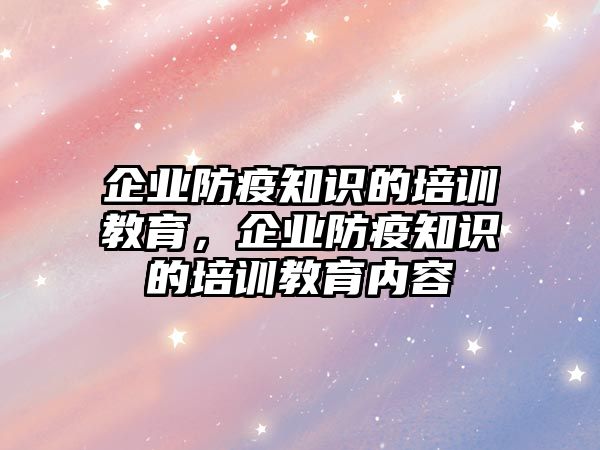 企业防疫知识的培训教育，企业防疫知识的培训教育内容